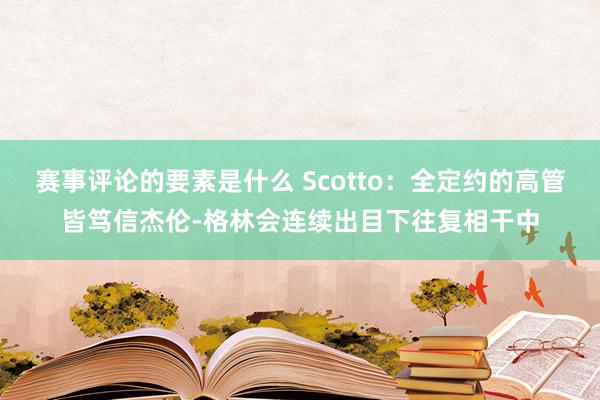 赛事评论的要素是什么 Scotto：全定约的高管皆笃信杰伦-格林会连续出目下往复相干中